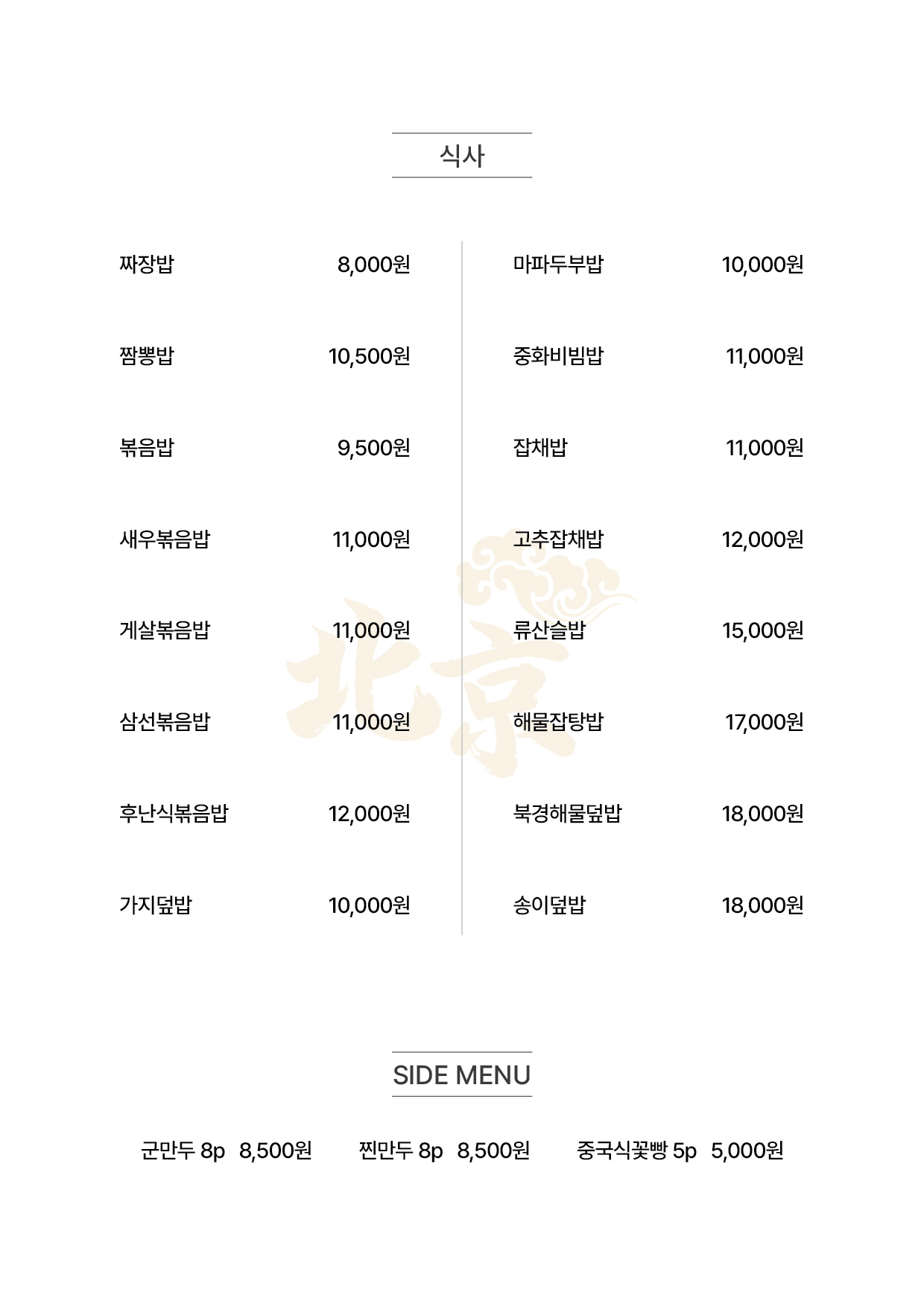 식사

짜장밥 8,000원
짬뽕밥 10,500원
볶음밥 9,500원
새우볶음밥 11,000원
게살볶음밥 11,000원
삼선볶음밥 11,000원
후난식볶음밥 12,000원
가지덮밥 10,000원

마파두부밥 10,000원
중화비빔밥 11,000원
잡채밥 11,000원
고추잡채밥 12,000원
류산슬밥 15,000원
해물잡탕밥 17,000원
북경해물덮밥 18,000원
송이덮밥 18,000원

北京

SIDE MENU

군만두 8p 8,500원 찐만두 8p 8,500원 중국식꽃빵 5p 5,000원